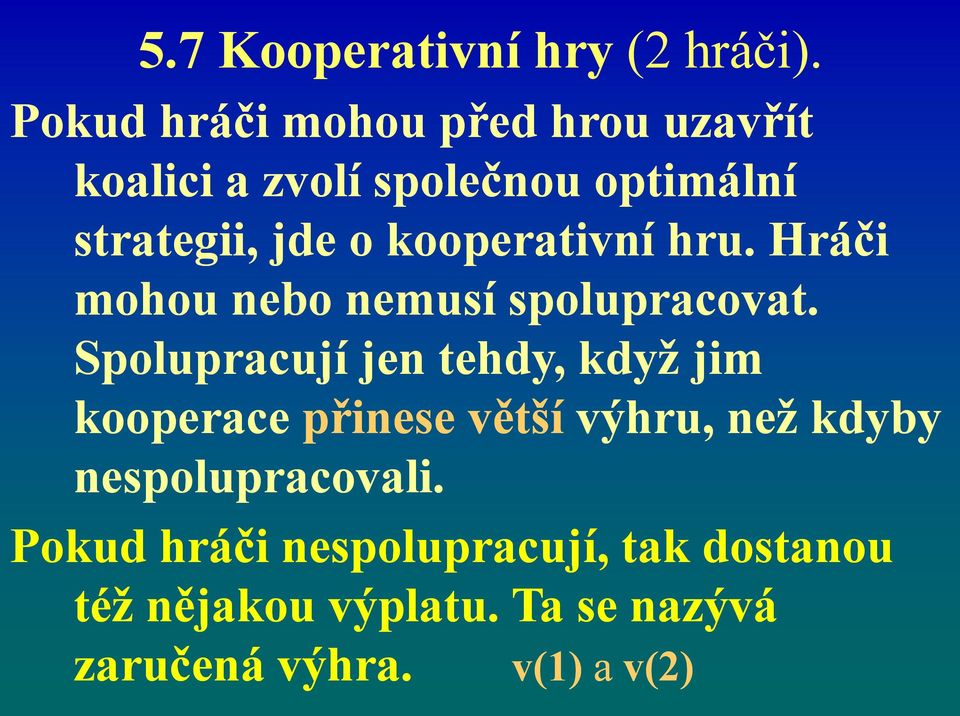 5.7 Kooperativní hry (2 hráči).

Pokud hráči mohou před hrou uzavřít koalici a zvolí společnou optimální strategii, jde o kooperativní hru. Hráči mohou nebo nemusí spolupracovat. Spolupracují jen tehdy, když jim kooperace přinese větší výhru, než kdyby nespolupracovali.

Pokud hráči nespolupracují, tak dostanou též nějakou výplatu. Ta se nazývá zaručená výhra. v(1) a v(2)